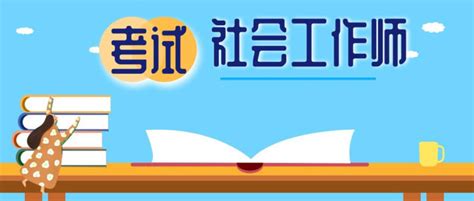 考试 社会工作师